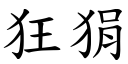 狂狷